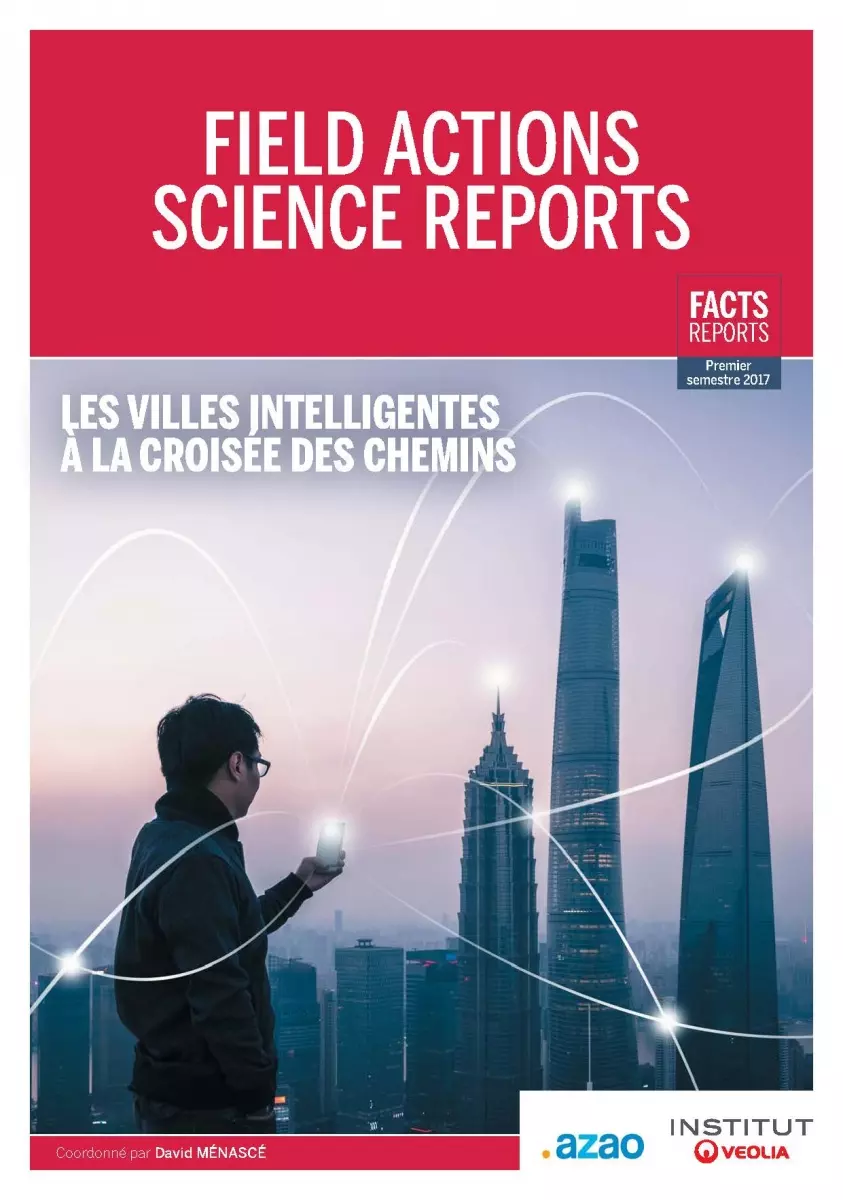 FIELD ACTIONS
SCIENCE REPORTS

FACTS
REPORTS
Premier
semestre 2017

LES VILLES INTELLIGENTES
À LA CROISÉE DES CHEMINS

Coordonné par David MÉNASCÉ

.azao

INSTITUT
VEOLIA